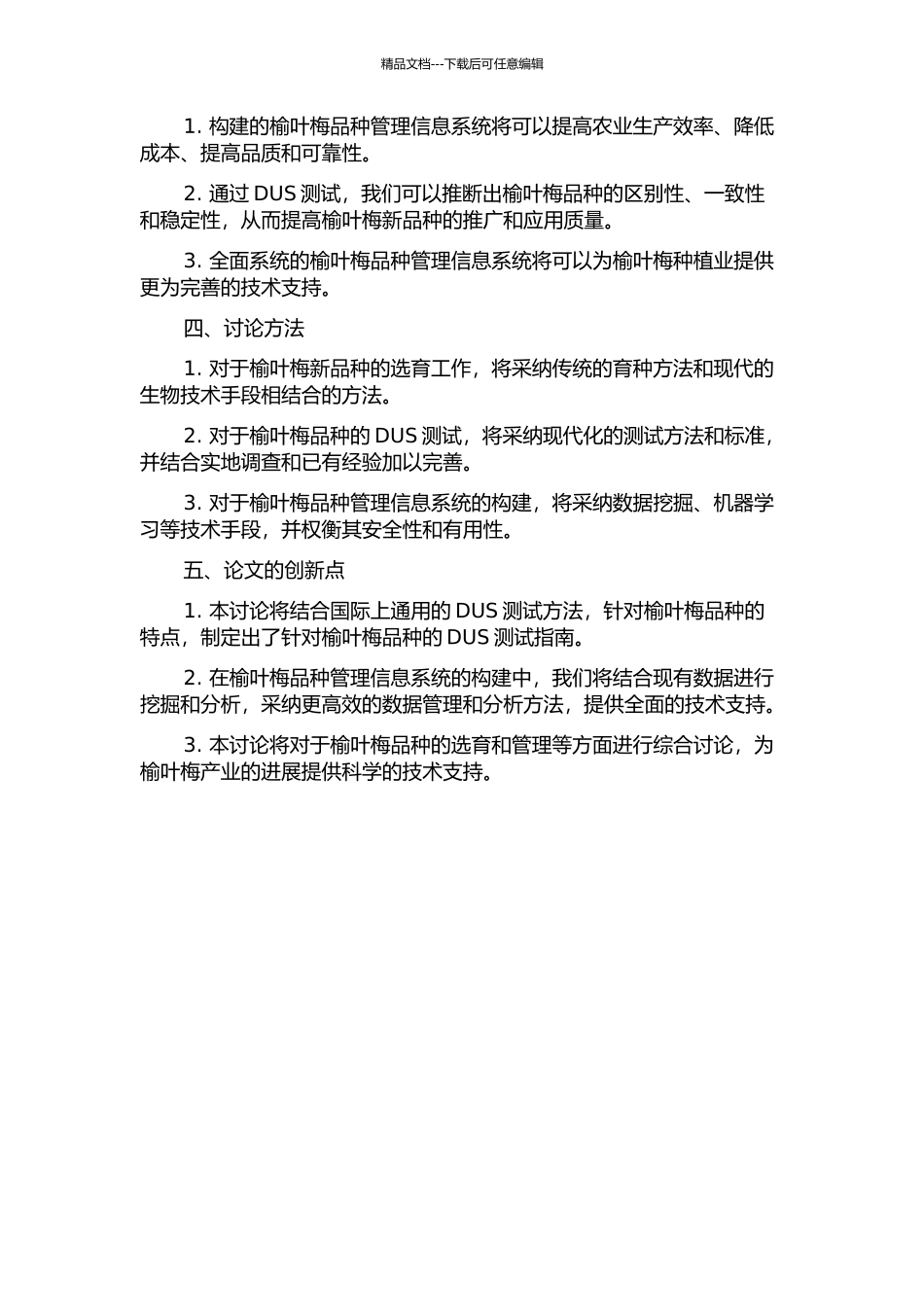 精品文档---下载后可任意编辑

1. 构建的榆叶梅品种管理信息系统将可以提高农业生产效率、降低成本、提高品质和可靠性。

2. 通过 DUS 测试，我们可以推断出榆叶梅品种的区别性、一致性和稳定性，从而提高榆叶梅新品种的推广和应用质量。

3. 全面系统的榆叶梅品种管理信息系统将可以为榆叶梅种植业提供更为完善的技术支持。

四、讨论方法

1. 对于榆叶梅新品种的选育工作，将采纳传统的育种方法和现代的生物技术手段相结合的方法。

2. 对于榆叶梅品种的 DUS 测试，将采纳现代化的测试方法和标准，并结合实地调查和已有经验加以完善。

3. 对于榆叶梅品种管理信息系统的构建，将采纳数据挖掘、机器学习等技术手段，并权衡其安全性和有用性。

五、论文的创新点

1. 本讨论将结合国际上通用的 DUS 测试方法，针对榆叶梅品种的特点，制定出了针对榆叶梅品种的 DUS 测试指南。

2. 在榆叶梅品种管理信息系统的构建中，我们将结合现有数据进行挖掘和分析，采纳更高效的数据管理和分析方法，提供全面的技术支持。

3. 本讨论将对于榆叶梅品种的选育和管理等方面进行综合讨论，为榆叶梅产业的进展提供科学的技术支持。